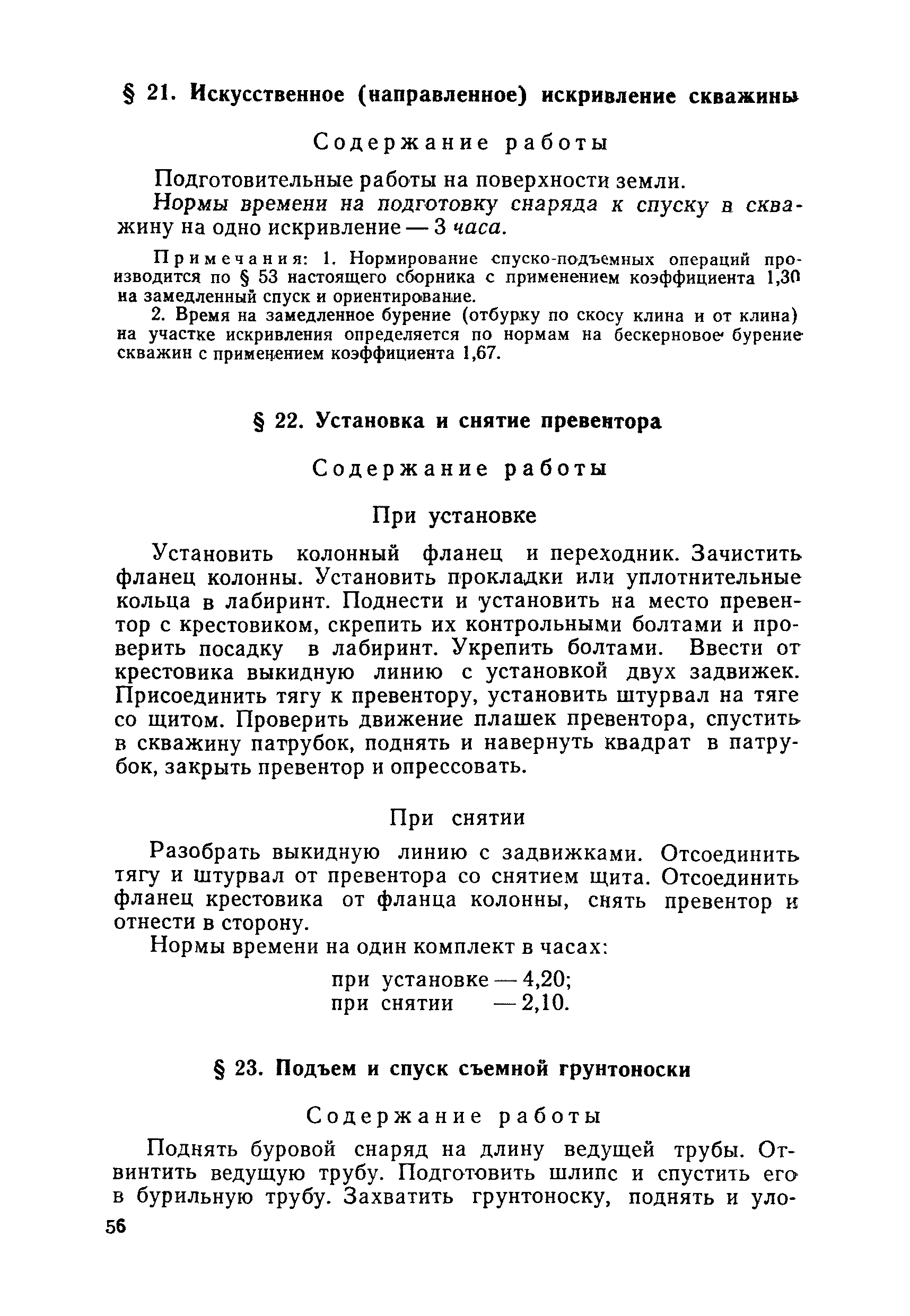 § 21. Искусственное (направленное) искривление скважины

Содержание работы

Подготовительные работы на поверхности земли.

Нормы времени на подготовку снаряда к спуску в скважину на одно искривление — 3 часа.

Примечания: 1. Нормирование спуско-подъемных операций производится по § 53 настоящего сборника с применением коэффициента 1,30 на замедленный спуск и ориентирование.

2. Время на замедленное бурение (отбурку по скосу клина и от клина) на участке искривления определяется по нормам на бескерновое бурение скважин с применением коэффициента 1,67.

§ 22. Установка и снятие превентора

Содержание работы

При установке

Установить колонный фланец и переходник. Зачистить фланец колонны. Установить прокладки или уплотнительные кольца в лабиринт. Поднести и установить на место превентор с крестовиком, скрепить их контрольными болтами и проверить посадку в лабиринт. Укрепить болтами. Ввести от крестовика выкидную линию с установкой двух задвижек. Присоединить тягу к превентору, установить штурвал на тяге со щитом. Проверить движение плашек превентора, спустить в скважину патрубок, поднять и навернуть квадрат в патрубок, закрыть превентор и опрессовать.

При снятии

Разобрать выкидную линию с задвижками. Отсоединить тягу и штурвал от превентора со снятием щита. Отсоединить фланец крестовика от фланца колонны, снять превентор и отнести в сторону.

Нормы времени на один комплект в часах:

при установке — 4,20;
при снятии — 2,10.

§ 23. Подъем и спуск съемной грунтоноски

Содержание работы

Поднять буровой снаряд на длину ведущей трубы. Отвинтить ведущую трубу. Подготовить шлипс и спустить его в бурильную трубу. Захватить грунтоноску, поднять и уло-

56